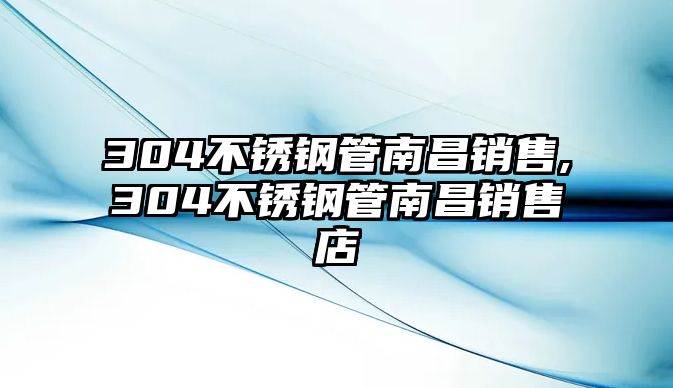 304不锈钢管南昌销售,304不锈钢管南昌销售店